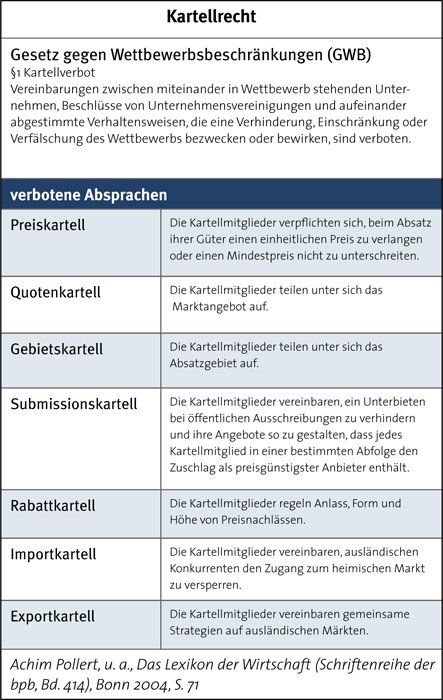 Kartellrecht

Gesetz gegen Wettbewerbsbeschränkungen (GWB)
§1 Kartellverbot
Vereinbarungen zwischen miteinander in Wettbewerb stehenden Unternehmen, Beschlüsse von Unternehmensvereinigungen und aufeinander abgestimmte Verhaltensweisen, die eine Verhinderung, Einschränkung oder Verfälschung des Wettbewerbs bezwecken oder bewirken, sind verboten.

verbotene Absprachen

| | |
|---|---|
| Preiskartell | Die Kartellmitglieder verpflichten sich, beim Absatz ihrer Güter einen einheitlichen Preis zu verlangen oder einen Mindestpreis nicht zu unterschreiten. |
| Quotenkartell | Die Kartellmitglieder teilen unter sich das Marktangebot auf. |
| Gebietskartell | Die Kartellmitglieder teilen unter sich das Absatzgebiet auf. |
| Submissionskartell | Die Kartellmitglieder vereinbaren, ein Unterbieten bei öffentlichen Ausschreibungen zu verhindern und ihre Angebote so zu gestalten, dass jedes Kartellmitglied in einer bestimmten Abfolge den Zuschlag als preisgünstigster Anbieter enthält. |
| Rabattkartell | Die Kartellmitglieder regeln Anlass, Form und Höhe von Preisnachlässen. |
| Importkartell | Die Kartellmitglieder vereinbaren, ausländischen Konkurrenten den Zugang zum heimischen Markt zu versperren. |
| Exportkartell | Die Kartellmitglieder vereinbaren gemeinsame Strategien auf ausländischen Märkten. |

Achim Pollert, u. a., Das Lexikon der Wirtschaft (Schriftenreihe der bpb, Bd. 414), Bonn 2004, S. 71